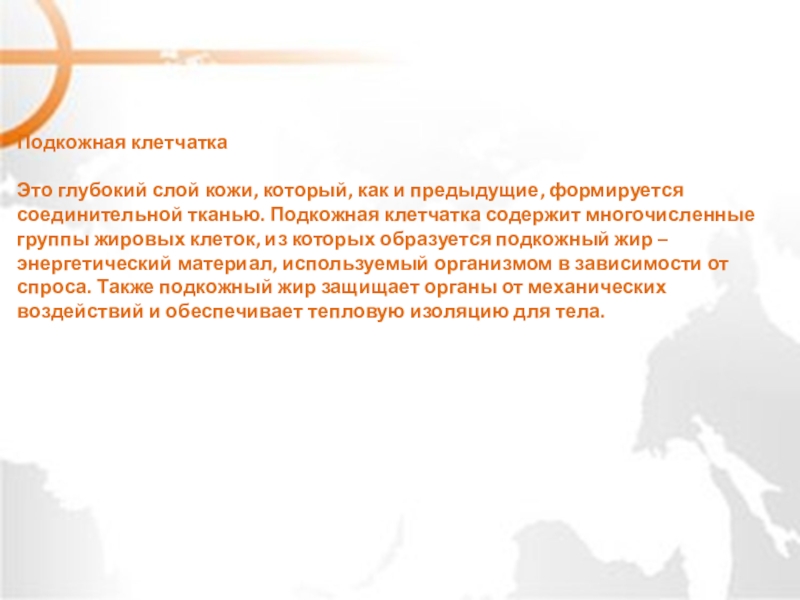 Подкожная клетчатка

Это глубокий слой кожи, который, как и предыдущие, формируется соединительной тканью. Подкожная клетчатка содержит многочисленные группы жировых клеток, из которых образуется подкожный жир – энергетический материал, используемый организмом в зависимости от спроса. Также подкожный жир защищает органы от механических воздействий и обеспечивает тепловую изоляцию для тела.